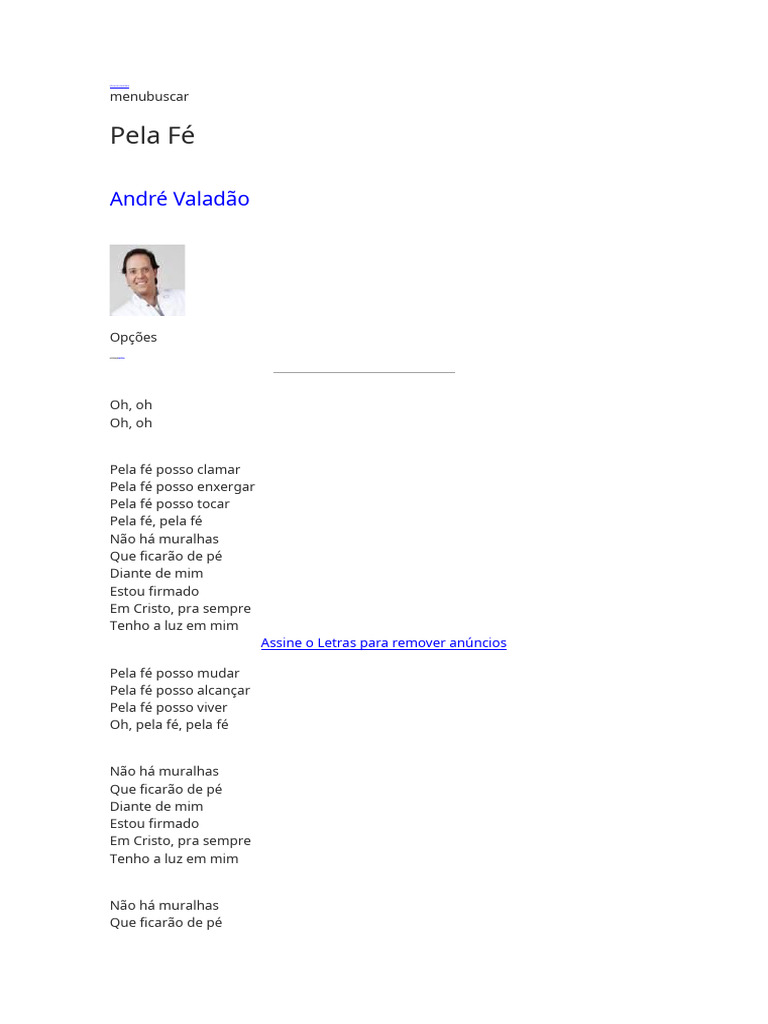 menubuscar

Pela Fé

André Valadão

Opções

Oh, oh
Oh, oh

Pela fé posso clamar
Pela fé posso enxergar
Pela fé posso tocar
Pela fé, pela fé
Não há muralhas
Que ficarão de pé
Diante de mim
Estou firmado
Em Cristo, pra sempre
Tenho a luz em mim

Assine o Letras para remover anúncios

Pela fé posso mudar
Pela fé posso alcançar
Pela fé posso viver
Oh, pela fé, pela fé

Não há muralhas
Que ficarão de pé
Diante de mim
Estou firmado
Em Cristo, pra sempre
Tenho a luz em mim

Não há muralhas
Que ficarão de pé